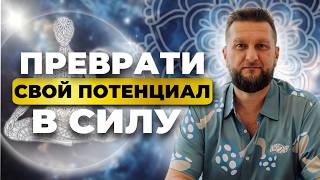 ПРЕВРАТИ
СВОЙ ПОТЕНЦИАЛ
В СИЛУ